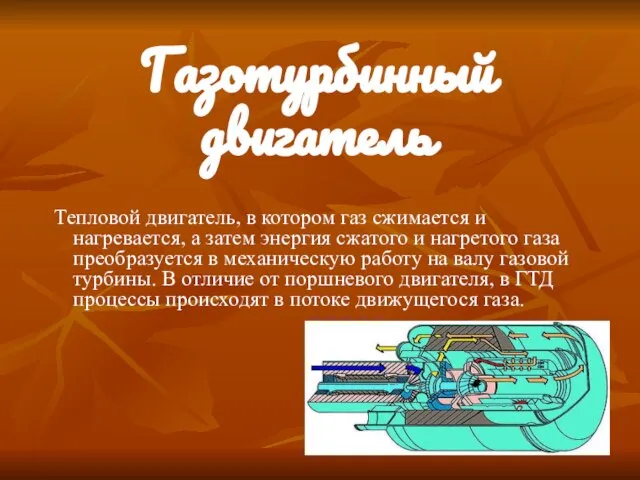 Газотурбинный двигатель

Тепловой двигатель, в котором газ сжимается и нагревается, а затем энергия сжатого и нагретого газа преобразуется в механическую работу на валу газовой турбины. В отличие от поршневого двигателя, в ГТД процессы происходят в потоке движущегося газа.